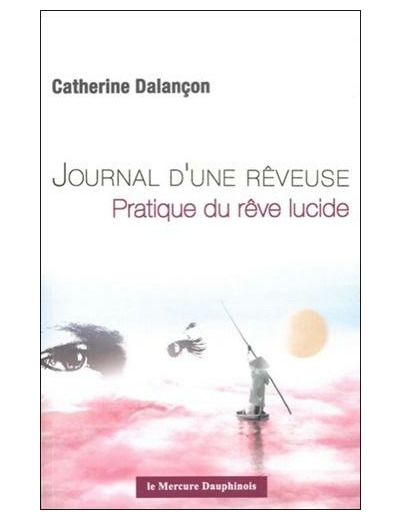 Catherine Dalançon

JOURNAL D'UNE RÊVEUSE
Pratique du rêve lucide

le Mercure Dauphinois